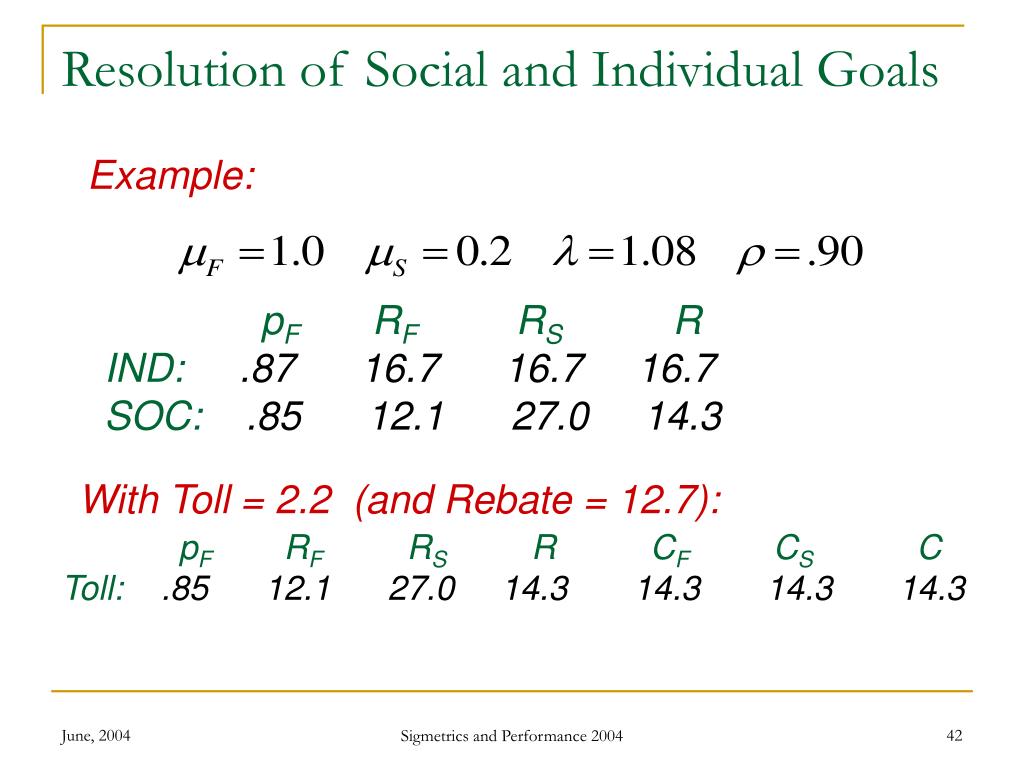 Resolution of Social and Individual Goals

Example:

$\mu_F = 1.0 \quad \mu_S = 0.2 \quad \lambda = 1.08 \quad \rho = .90$

|  | $p_F$ | $R_F$ | $R_S$ | $R$ |
|---|---|---|---|---|
| IND: | .87 | 16.7 | 16.7 | 16.7 |
| SOC: | .85 | 12.1 | 27.0 | 14.3 |

With Toll = 2.2 (and Rebate = 12.7):

|  | $p_F$ | $R_F$ | $R_S$ | $R$ | $C_F$ | $C_S$ | $C$ |
|---|---|---|---|---|---|---|---|
| Toll: | .85 | 12.1 | 27.0 | 14.3 | 14.3 | 14.3 | 14.3 |

June, 2004

Sigmetrics and Performance 2004

42